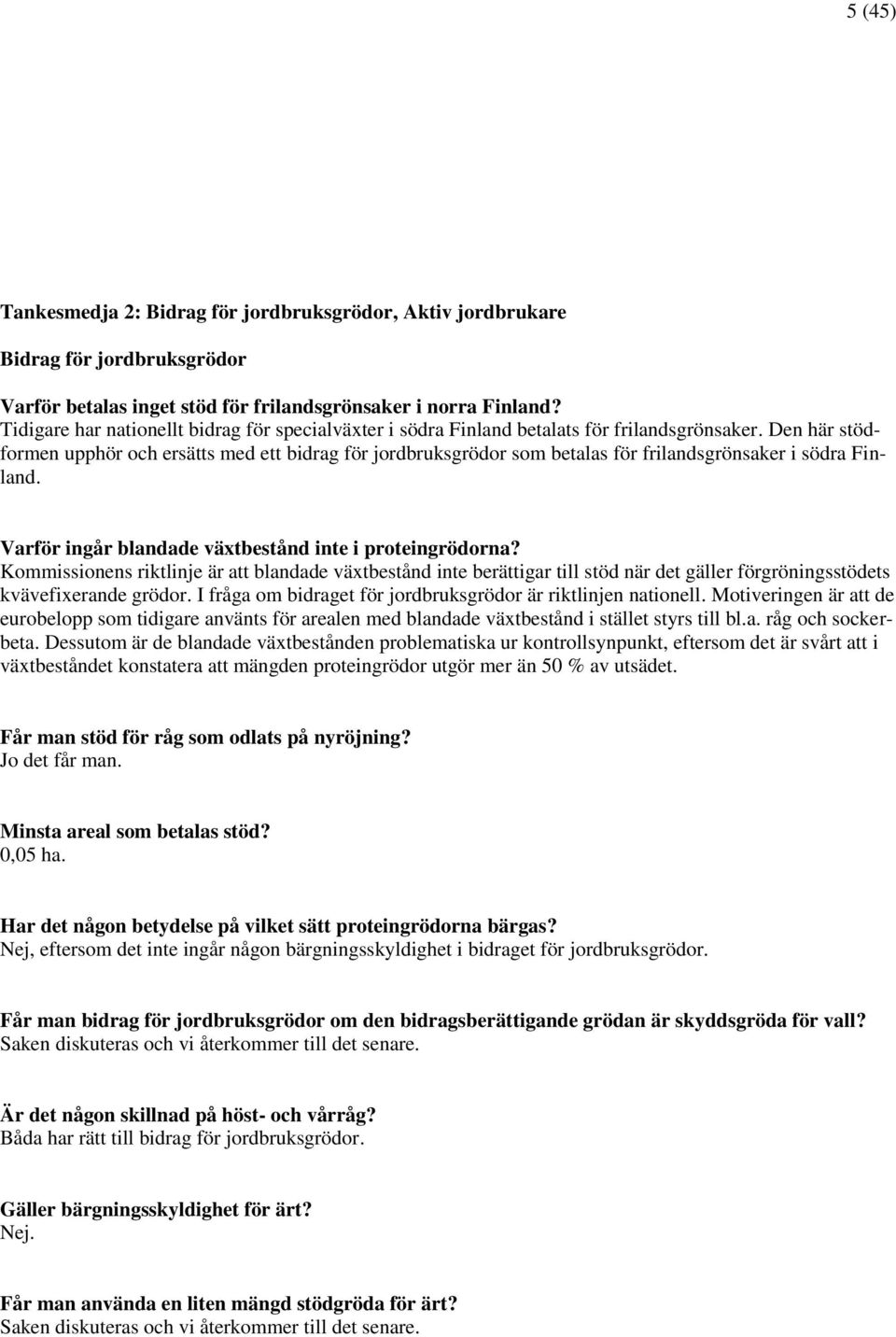 5 (45)

Tankesmedja 2: Bidrag för jordbruksgrödor, Aktiv jordbrukare

Bidrag för jordbruksgrödor

Varför betalas inget stöd för frilandsgrönsaker i norra Finland?
Tidigare har nationellt bidrag för specialväxter i södra Finland betalats för frilandsgrönsaker. Den här stödformen upphör och ersätts med ett bidrag för jordbruksgrödor som betalas för frilandsgrönsaker i södra Finland.

Varför ingår blandade växtbestånd inte i proteingrödorna?
Kommissionens riktlinje är att blandade växtbestånd inte berättigar till stöd när det gäller förgröningsstödets kvävefixerande grödor. I fråga om bidraget för jordbruksgrödor är riktlinjen nationell. Motiveringen är att de eurobelopp som tidigare använts för arealen med blandade växtbestånd i stället styrs till bl.a. råg och sockerbeta. Dessutom är de blandade växtbestånden problematiska ur kontrollsynpunkt, eftersom det är svårt att i växtbeståndet konstatera att mängden proteingrödor utgör mer än 50 % av utsädet.

Får man stöd för råg som odlats på nyröjning?
Jo det får man.

Minsta areal som betalas stöd?
0,05 ha.

Har det någon betydelse på vilket sätt proteingrödorna bärgas?
Nej, eftersom det inte ingår någon bärgningsskyldighet i bidraget för jordbruksgrödor.

Får man bidrag för jordbruksgrödor om den bidragsberättigande grödan är skyddsgröda för vall?
Saken diskuteras och vi återkommer till det senare.

Är det någon skillnad på höst- och vårråg?
Båda har rätt till bidrag för jordbruksgrödor.

Gäller bärgningsskyldighet för ärt?
Nej.

Får man använda en liten mängd stödgröda för ärt?
Saken diskuteras och vi återkommer till det senare.